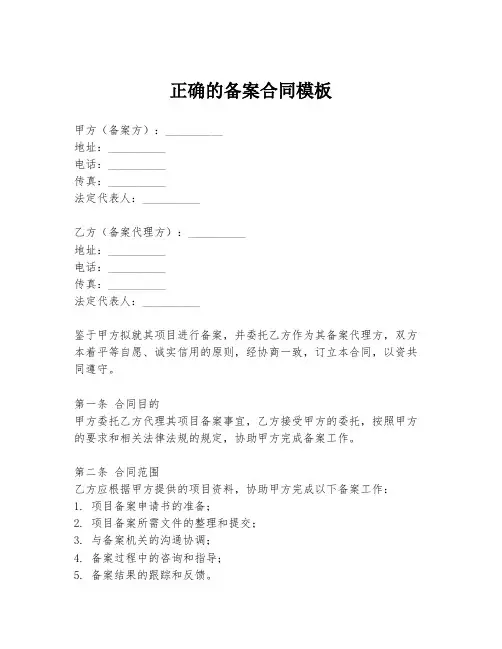 正确的备案合同模板

甲方（备案方）：__________
地址：__________
电话：__________
传真：__________
法定代表人：__________

乙方（备案代理方）：__________
地址：__________
电话：__________
传真：__________
法定代表人：__________

鉴于甲方拟就其项目进行备案，并委托乙方作为其备案代理方，双方本着平等自愿、诚实信用的原则，经协商一致，订立本合同，以资共同遵守。

第一条 合同目的
甲方委托乙方代理其项目备案事宜，乙方接受甲方的委托，按照甲方的要求和相关法律法规的规定，协助甲方完成备案工作。

第二条 合同范围
乙方应根据甲方提供的项目资料，协助甲方完成以下备案工作：
1. 项目备案申请书的准备；
2. 项目备案所需文件的整理和提交；
3. 与备案机关的沟通协调；
4. 备案过程中的咨询和指导；
5. 备案结果的跟踪和反馈。